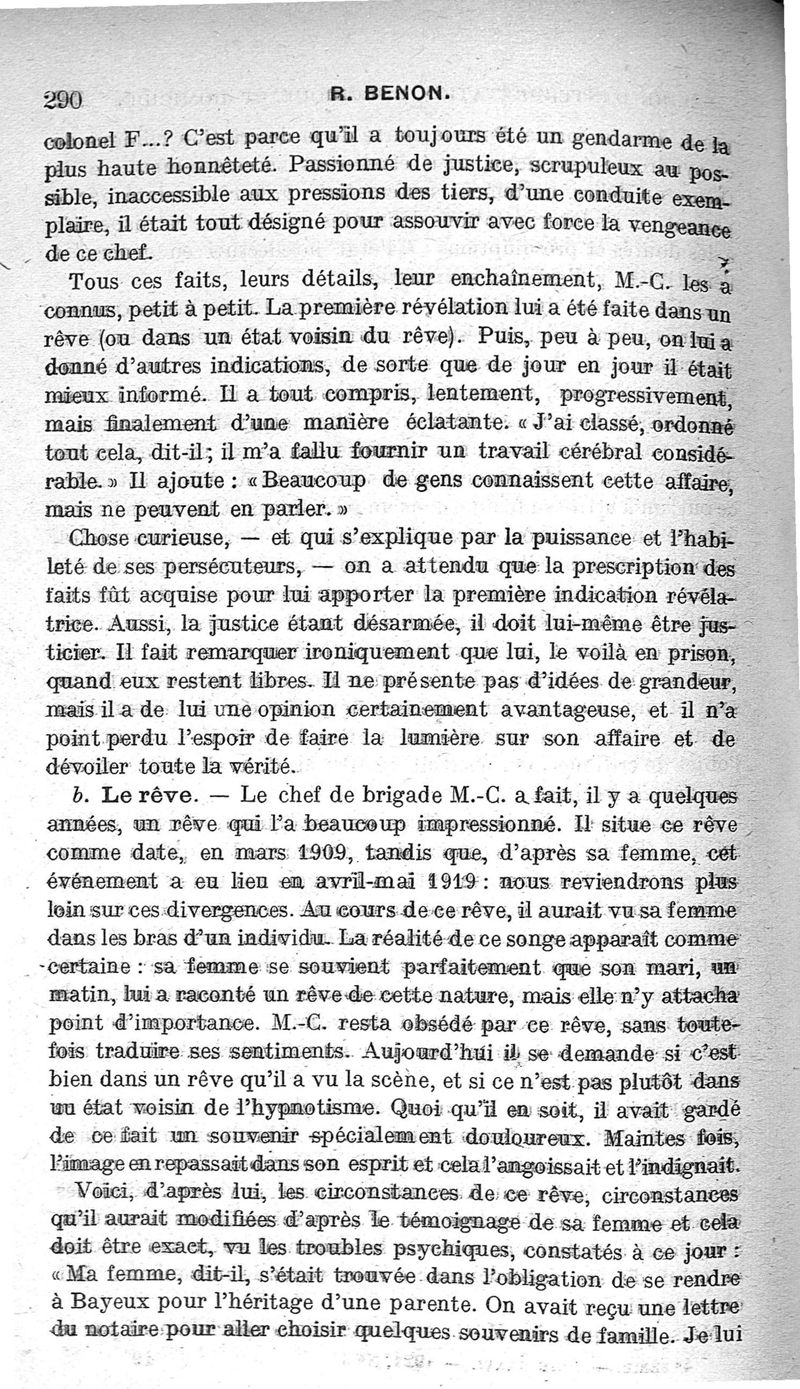 290 R. BENON.

colonel F...? C'est parce qu'il a toujours été un gendarme de la plus haute honnêteté. Passionné de justice, scrupuleux au possible, inaccessible aux pressions des tiers, d'une conduite exemplaire, il était tout désigné pour assouvir avec force la vengeance de ce chef.

Tous ces faits, leurs détails, leur enchaînement, M.-C. les a connus, petit à petit. La première révélation lui a été faite dans un rêve (ou dans un état voisin du rêve). Puis, peu à peu, on lui a donné d'autres indications, de sorte que de jour en jour il était mieux informé. Il a tout compris, lentement, progressivement, mais finalement d'une manière éclatante. « J'ai classé, ordonné tout cela, dit-il; il m'a fallu fournir un travail cérébral considérable. » Il ajoute : « Beaucoup de gens connaissent cette affaire, mais ne peuvent en parler. »

Chose curieuse, — et qui s'explique par la puissance et l'habileté de ses persécuteurs, — on a attendu que la prescription des faits fût acquise pour lui apporter la première indication révélatrice. Aussi, la justice étant désarmée, il doit lui-même être justicier. Il fait remarquer ironiquement que lui, le voilà en prison, quand eux restent libres. Il ne présente pas d'idées de grandeur, mais il a de lui une opinion certainement avantageuse, et il n'a point perdu l'espoir de faire la lumière sur son affaire et de dévoiler toute la vérité.

b. Le rêve. — Le chef de brigade M.-C. a fait, il y a quelques années, un rêve qui l'a beaucoup impressionné. Il situe ce rêve comme date, en mars 1909, tandis que, d'après sa femme, cet événement a eu lieu en avril-mai 1919 : nous reviendrons plus loin sur ces divergences. Au cours de ce rêve, il aurait vu sa femme dans les bras d'un individu. La réalité de ce songe apparaît comme certaine : sa femme se souvient parfaitement que son mari, un matin, lui a raconté un rêve de cette nature, mais elle n'y attacha point d'importance. M.-C. resta obsédé par ce rêve, sans toutefois traduire ses sentiments. Aujourd'hui il se demande si c'est bien dans un rêve qu'il a vu la scène, et si ce n'est pas plutôt dans un état voisin de l'hypnotisme. Quoi qu'il en soit, il avait gardé de ce fait un souvenir spécialement douloureux. Maintes fois, l'image en repassait dans son esprit et cela l'angoissait et l'indignait.

Voici, d'après lui, les circonstances de ce rêve, circonstances qu'il aurait modifiées d'après le témoignage de sa femme et cela doit être exact, vu les troubles psychiques, constatés à ce jour : « Ma femme, dit-il, s'était trouvée dans l'obligation de se rendre à Bayeux pour l'héritage d'une parente. On avait reçu une lettre du notaire pour aller choisir quelques souvenirs de famille. Je lui